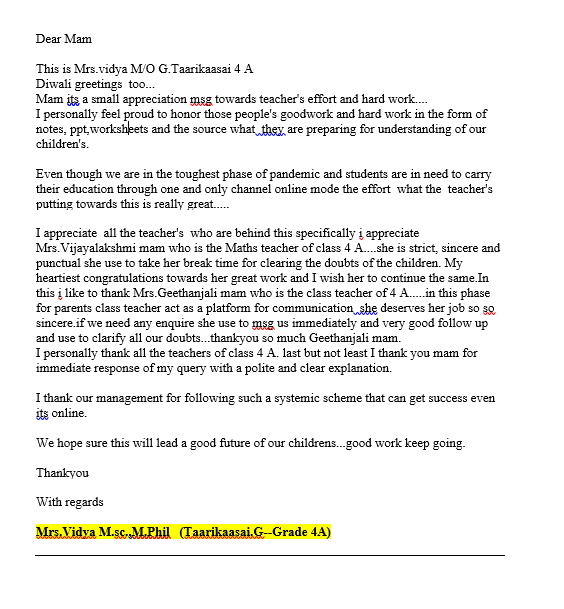 Dear Mam

This is Mrs.vidya M/O G.Taarikaasai 4 A
Diwali greetings too...
Mam its a small appreciation msg towards teacher's effort and hard work....
I personally feel proud to honor those people's goodwork and hard work in the form of notes, ppt,worksheets and the source what they are preparing for understanding of our children's.

Even though we are in the toughest phase of pandemic and students are in need to carry their education through one and only channel online mode the effort what the teacher's putting towards this is really great.....

I appreciate all the teacher's who are behind this specifically i appreciate Mrs.Vijayalakshmi mam who is the Maths teacher of class 4 A....she is strict, sincere and punctual she use to take her break time for clearing the doubts of the children. My heartiest congratulations towards her great work and I wish her to continue the same.In this i like to thank Mrs.Geethanjali mam who is the class teacher of 4 A.....in this phase for parents class teacher act as a platform for communication she deserves her job so so sincere.if we need any enquire she use to msg us immediately and very good follow up and use to clarify all our doubts...thankyou so much Geethanjali mam.
I personally thank all the teachers of class 4 A. last but not least I thank you mam for immediate response of my query with a polite and clear explanation.

I thank our management for following such a systemic scheme that can get success even its online.

We hope sure this will lead a good future of our childrens...good work keep going.

Thankyou

With regards

Mrs.Vidya M.sc.,M.Phil (Taarikaasai.G--Grade 4A)